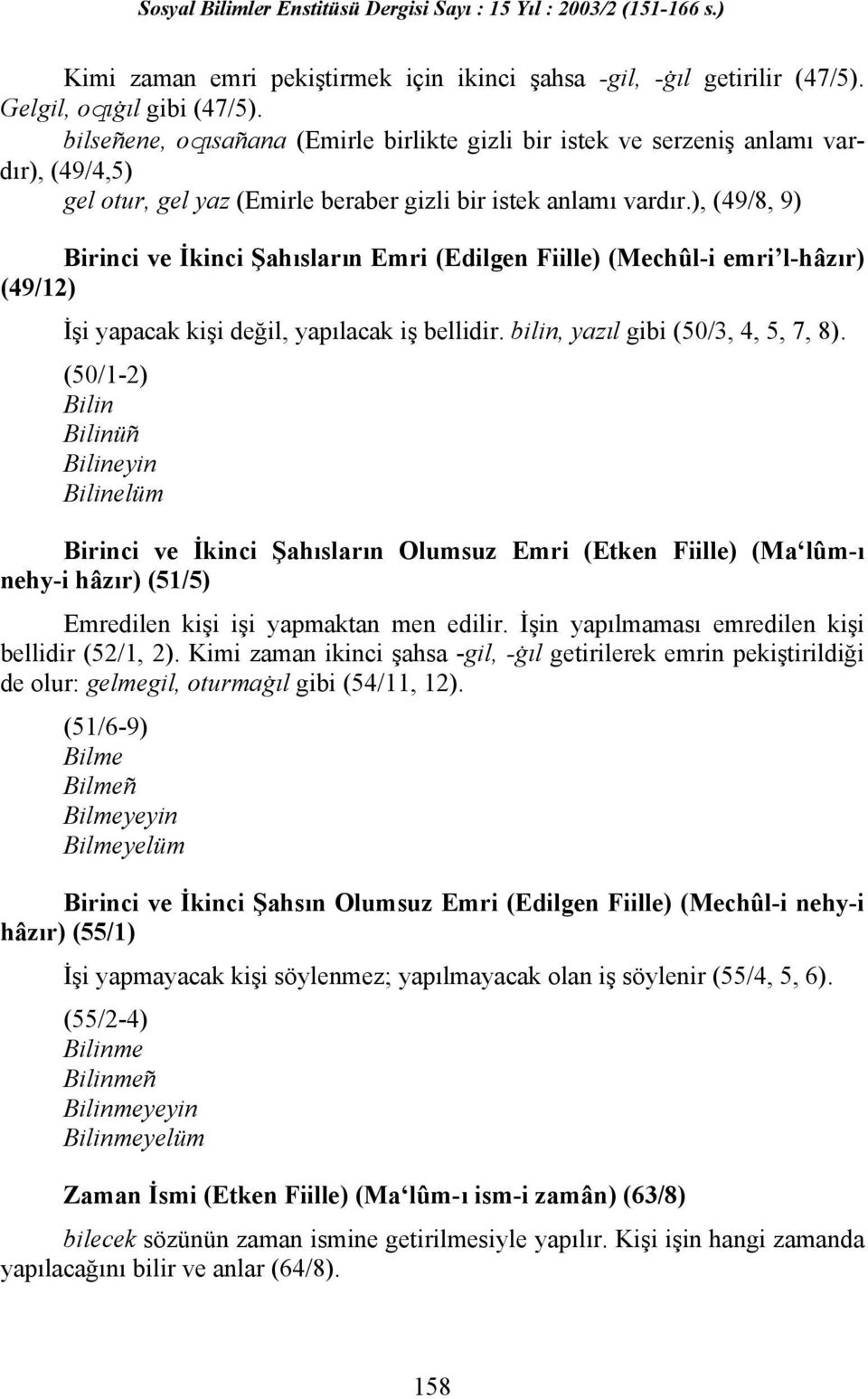 Sosyal Bilimler Enstitüsü Dergisi Sayı : 15 Yıl : 2003/2 (151-166 s.)

Kimi zaman emri pekiştirmek için ikinci şahsa -gil, -ġıl getirilir (47/5). Gelgil, oqıġıl gibi (47/5).

bilseñene, oqısañana (Emirle birlikte gizli bir istek ve serzeniş anlamı vardır), (49/4,5)

gel otur, gel yaz (Emirle beraber gizli bir istek anlamı vardır.), (49/8, 9)

Birinci ve İkinci Şahısların Emri (Edilgen Fiille) (Mechûl-i emri'l-hâzır) (49/12)

İşi yapacak kişi değil, yapılacak iş bellidir. bilin, yazıl gibi (50/3, 4, 5, 7, 8).

(50/1-2)
Bilin
Bilinüñ
Bilineyin
Bilinelüm

Birinci ve İkinci Şahısların Olumsuz Emri (Etken Fiille) (Ma'lûm-ı nehy-i hâzır) (51/5)

Emredilen kişi işi yapmaktan men edilir. İşin yapılmaması emredilen kişi bellidir (52/1, 2). Kimi zaman ikinci şahsa -gil, -ġıl getirilerek emrin pekiştirildiği de olur: gelmegil, oturmaġıl gibi (54/11, 12).

(51/6-9)
Bilme
Bilmeñ
Bilmeyeyin
Bilmeyelüm

Birinci ve İkinci Şahsın Olumsuz Emri (Edilgen Fiille) (Mechûl-i nehy-i hâzır) (55/1)

İşi yapmayacak kişi söylenmez; yapılmayacak olan iş söylenir (55/4, 5, 6).

(55/2-4)
Bilinme
Bilinmeñ
Bilinmeyeyin
Bilinmeyelüm

Zaman İsmi (Etken Fiille) (Ma'lûm-ı ism-i zamân) (63/8)

bilecek sözünün zaman ismine getirilmesiyle yapılır. Kişi işin hangi zamanda yapılacağını bilir ve anlar (64/8).

158